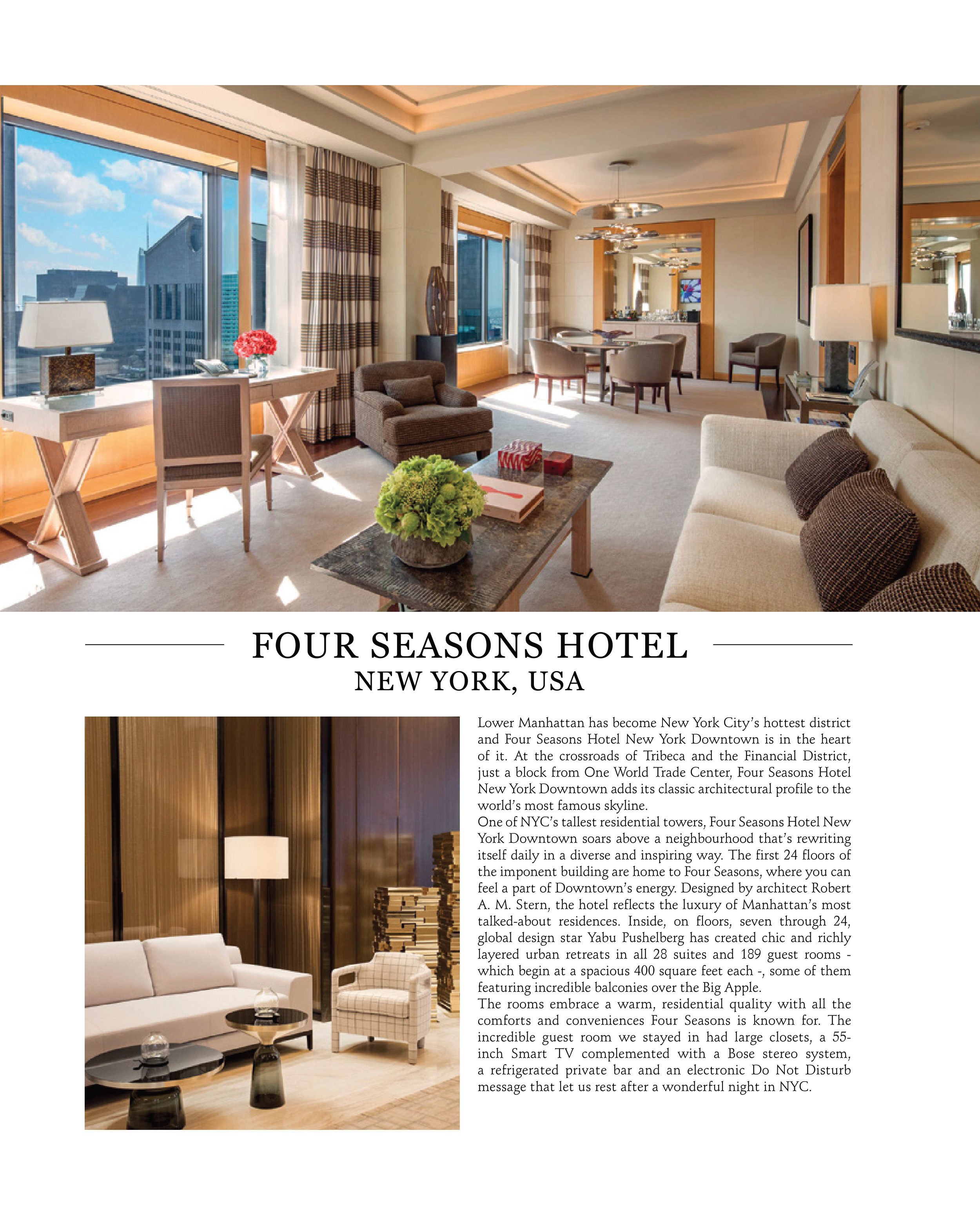 FOUR SEASONS HOTEL
NEW YORK, USA

Lower Manhattan has become New York City's hottest district and Four Seasons Hotel New York Downtown is in the heart of it. At the crossroads of Tribeca and the Financial District, just a block from One World Trade Center, Four Seasons Hotel New York Downtown adds its classic architectural profile to the world's most famous skyline.

One of NYC's tallest residential towers, Four Seasons Hotel New York Downtown soars above a neighbourhood that's rewriting itself daily in a diverse and inspiring way. The first 24 floors of the imponent building are home to Four Seasons, where you can feel a part of Downtown's energy. Designed by architect Robert A. M. Stern, the hotel reflects the luxury of Manhattan's most talked-about residences. Inside, on floors, seven through 24, global design star Yabu Pushelberg has created chic and richly layered urban retreats in all 28 suites and 189 guest rooms - which begin at a spacious 400 square feet each -, some of them featuring incredible balconies over the Big Apple.

The rooms embrace a warm, residential quality with all the comforts and conveniences Four Seasons is known for. The incredible guest room we stayed in had large closets, a 55-inch Smart TV complemented with a Bose stereo system, a refrigerated private bar and an electronic Do Not Disturb message that let us rest after a wonderful night in NYC.